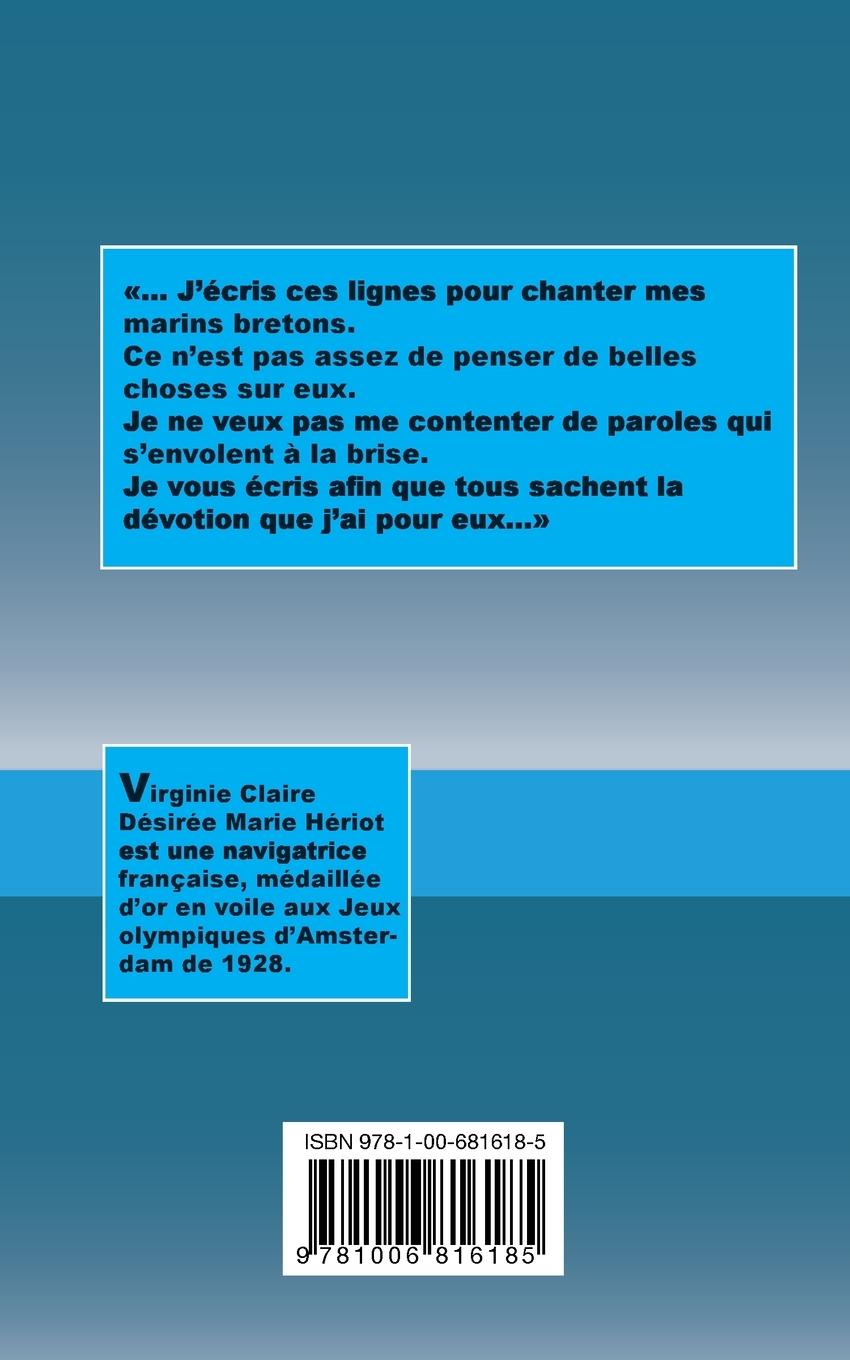 «... J'écris ces lignes pour chanter mes marins bretons.
Ce n'est pas assez de penser de belles choses sur eux.
Je ne veux pas me contenter de paroles qui s'envolent à la brise.
Je vous écris afin que tous sachent la dévotion que j'ai pour eux...»

Virginie Claire Désirée Marie Hériot est une navigatrice française, médaillée d'or en voile aux Jeux olympiques d'Amsterdam de 1928.

ISBN 978-1-00-681618-5

9 781006 816185